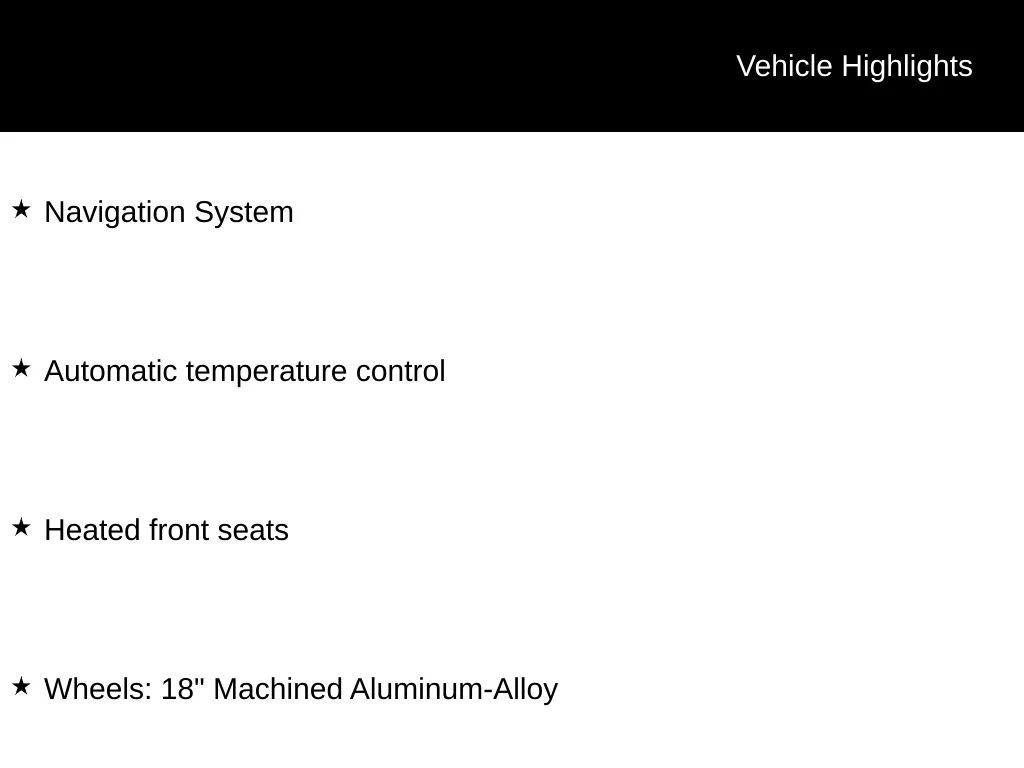 Vehicle Highlights

★ Navigation System

★ Automatic temperature control

★ Heated front seats

★ Wheels: 18" Machined Aluminum-Alloy